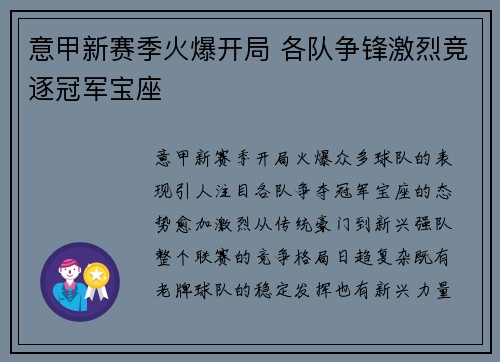 意甲新赛季火爆开局 各队争锋激烈竞逐冠军宝座

意甲新赛季开局火爆众多球队的表现引人注目各队争夺冠军宝座的态势愈加激烈从传统豪门到新兴强队整个联赛的竞争格局日趋复杂既有老牌球队的稳定发挥也有新兴力量